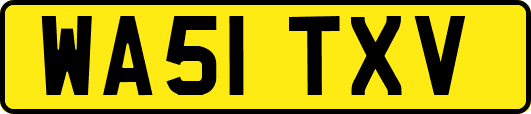 WA51 TXV